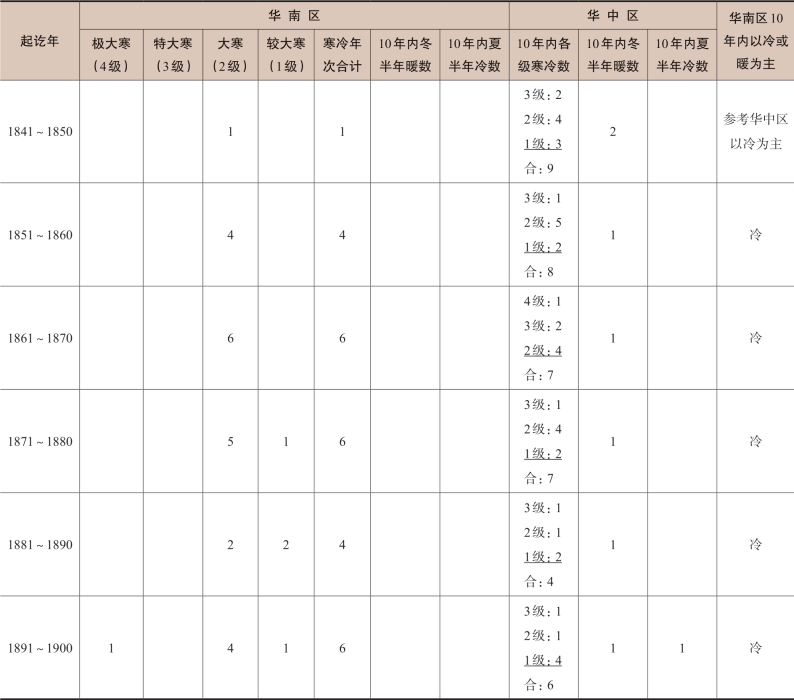 | 起讫年 | 华南区 | | | | | | | 华中区 | | | 华南区10年内以冷或暖为主 |
|---|---|---|---|---|---|---|---|---|---|---|---|
| | 极大寒（4级） | 特大寒（3级） | 大寒（2级） | 较大寒（1级） | 寒冷年次合计 | 10年内冬半年暖数 | 10年内夏半年冷数 | 10年内各级寒冷数 | 10年内冬半年暖数 | 10年内夏半年冷数 | |
| 1841～1850 | | | 1 | | 1 | | | 3级：2 2级：4 1级：3 合：9 | 2 | | 参考华中区以冷为主 |
| 1851～1860 | | | 4 | | 4 | | | 3级：1 2级：5 1级：2 合：8 | 1 | | 冷 |
| 1861～1870 | | | 6 | | 6 | | | 4级：1 3级：2 2级：4 合：7 | 1 | | 冷 |
| 1871～1880 | | | 5 | 1 | 6 | | | 3级：1 2级：4 1级：2 合：7 | 1 | | 冷 |
| 1881～1890 | | | 2 | 2 | 4 | | | 3级：1 2级：1 1级：2 合：4 | 1 | | 冷 |
| 1891～1900 | 1 | | 4 | 1 | 6 | | | 3级：1 2级：1 1级：4 合：6 | 1 | 1 | 冷 |